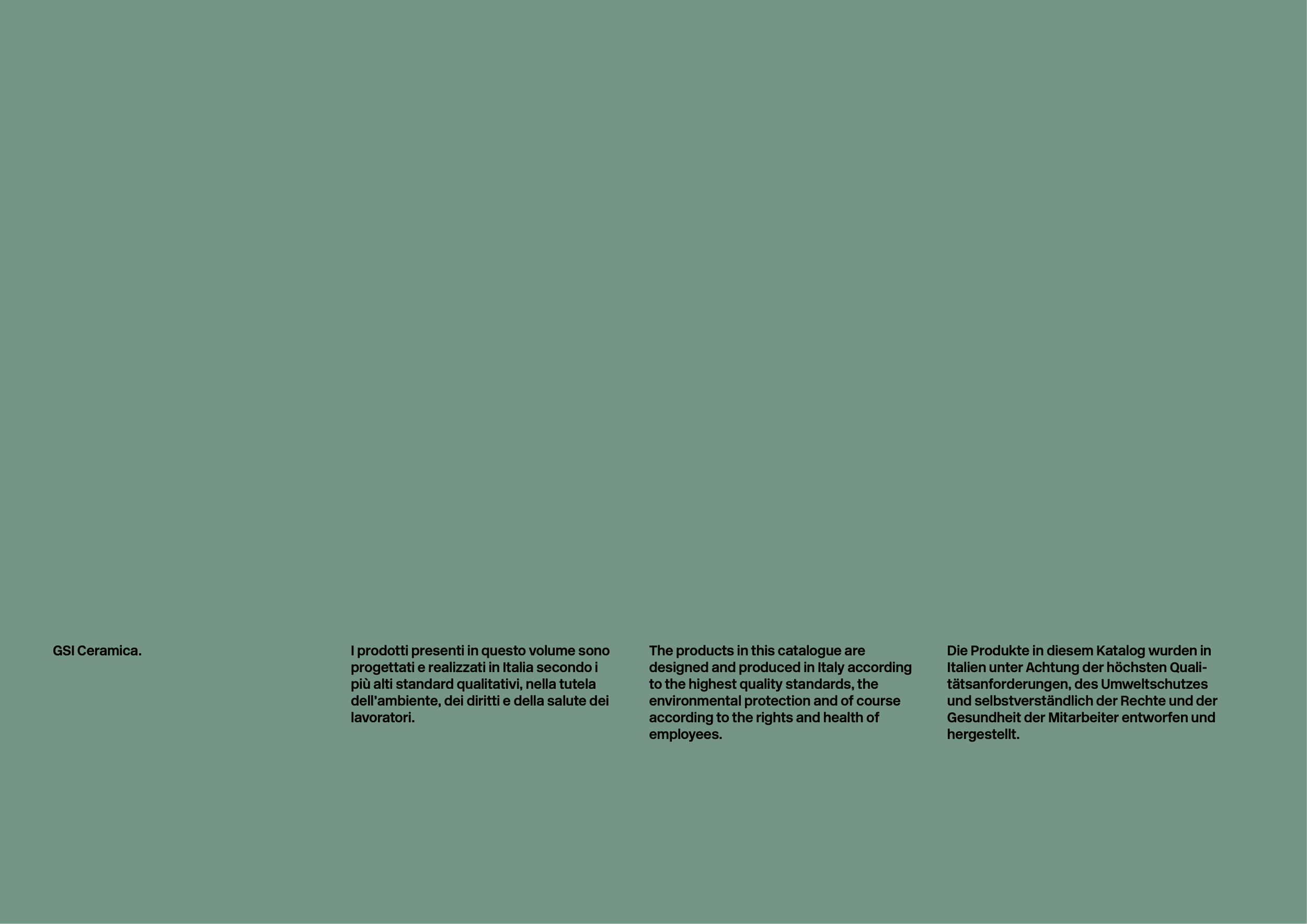 GSI Ceramica.

I prodotti presenti in questo volume sono progettati e realizzati in Italia secondo i più alti standard qualitativi, nella tutela dell'ambiente, dei diritti e della salute dei lavoratori.

The products in this catalogue are designed and produced in Italy according to the highest quality standards, the environmental protection and of course according to the rights and health of employees.

Die Produkte in diesem Katalog wurden in Italien unter Achtung der höchsten Qualitätsanforderungen, des Umweltschutzes und selbstverständlich der Rechte und der Gesundheit der Mitarbeiter entworfen und hergestellt.